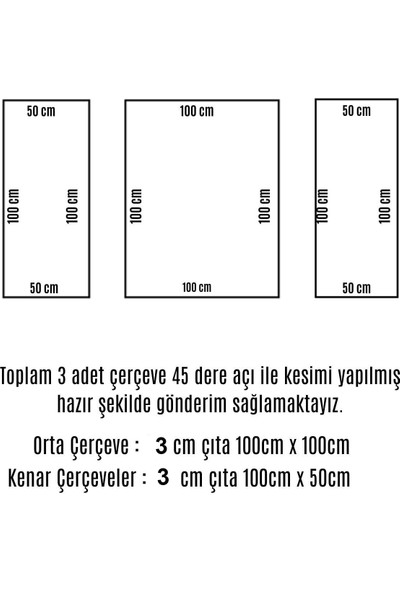 50 cm
100 cm
100 cm
50 cm

100 cm
100 cm
100 cm
100 cm

50 cm
100 cm
100 cm
50 cm

Toplam 3 adet çerçeve 45 dere açı ile kesimi yapılmış hazır şekilde gönderim sağlamaktayız.

Orta Çerçeve : 3 cm çıta 100cm x 100cm
Kenar Çerçeveler : 3 cm çıta 100cm x 50cm